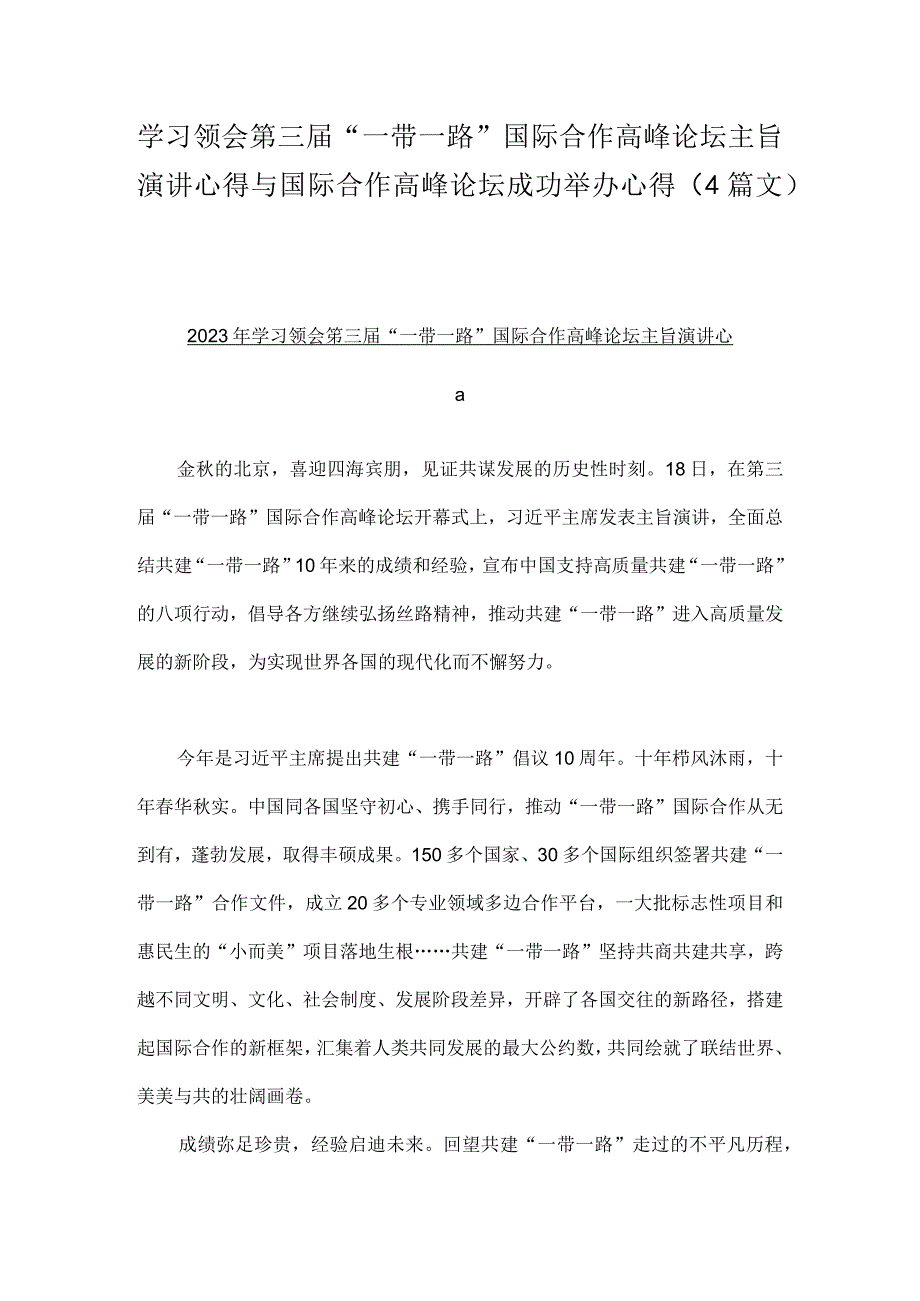 学习领会第三届“一带一路”国际合作高峰论坛主旨演讲心得与国际合作高峰论坛成功举办心得（4篇文）

2023年学习领会第三届“一带一路”国际合作高峰论坛主旨演讲心

a

金秋的北京，喜迎四海宾朋，见证共谋发展的历史性时刻。18日，在第三届“一带一路”国际合作高峰论坛开幕式上，习近平主席发表主旨演讲，全面总结共建“一带一路”10年来的成绩和经验，宣布中国支持高质量共建“一带一路”的八项行动，倡导各方继续弘扬丝路精神，推动共建“一带一路”进入高质量发展的新阶段，为实现世界各国的现代化而不懈努力。

今年是习近平主席提出共建“一带一路”倡议10周年。十年栉风沐雨，十年春华秋实。中国同各国坚守初心、携手同行，推动“一带一路”国际合作从无到有，蓬勃发展，取得丰硕成果。150多个国家、30多个国际组织签署共建“一带一路”合作文件，成立20多个专业领域多边合作平台，一大批标志性项目和惠民生的“小而美”项目落地生根……共建“一带一路”坚持共商共建共享，跨越不同文明、文化、社会制度、发展阶段差异，开辟了各国交往的新路径，搭建起国际合作的新框架，汇集着人类共同发展的最大公约数，共同绘就了联结世界、美美与共的壮阔画卷。

成绩弥足珍贵，经验启迪未来。回望共建“一带一路”走过的不平凡历程，